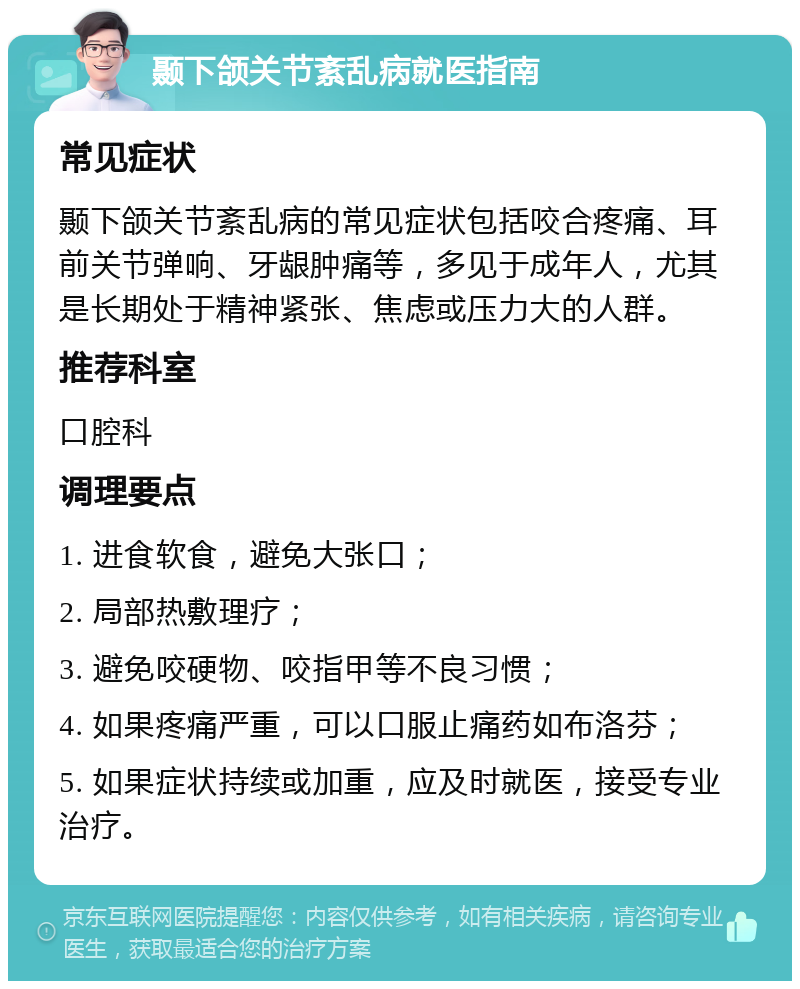 颞下颌关节紊乱病就医指南

常见症状

颞下颌关节紊乱病的常见症状包括咬合疼痛、耳前关节弹响、牙龈肿痛等，多见于成年人，尤其是长期处于精神紧张、焦虑或压力大的人群。

推荐科室

口腔科

调理要点

1. 进食软食，避免大张口；

2. 局部热敷理疗；

3. 避免咬硬物、咬指甲等不良习惯；

4. 如果疼痛严重，可以口服止痛药如布洛芬；

5. 如果症状持续或加重，应及时就医，接受专业治疗。

京东互联网医院提醒您：内容仅供参考，如有相关疾病，请咨询专业医生，获取最适合您的治疗方案